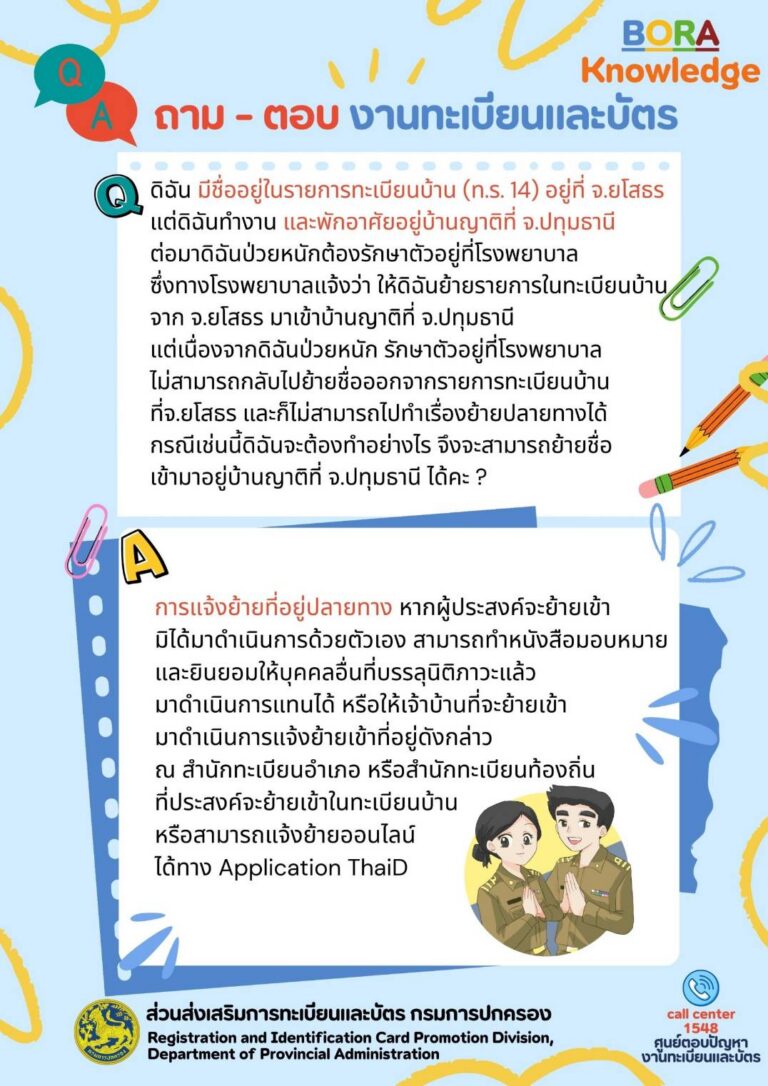 BORA Knowledge

Q A

ถาม - ตอบ งานทะเบียนและบัตร

Q

ดิฉัน มีชื่ออยู่ในรายการทะเบียนบ้าน (ท.ร. 14) อยู่ที่ จ.ยโสธร แต่ดิฉันทำงาน และพักอาศัยอยู่บ้านญาติที่ จ.ปทุมธานี ต่อมาดิฉันป่วยหนักต้องรักษาตัวอยู่ที่โรงพยาบาล ซึ่งทางโรงพยาบาลแจ้งว่า ให้ดิฉันย้ายรายการในทะเบียนบ้าน จาก จ.ยโสธร มาเข้าบ้านญาติที่ จ.ปทุมธานี แต่เนื่องจากดิฉันป่วยหนัก รักษาตัวอยู่ที่โรงพยาบาล ไม่สามารถกลับไปย้ายชื่อออกจากรายการทะเบียนบ้าน ที่จ.ยโสธร และก็ไม่สามารถไปทำเรื่องย้ายปลายทางได้ กรณีเช่นนี้ดิฉันจะต้องทำอย่างไร จึงจะสามารถย้ายชื่อ เข้ามาอยู่บ้านญาติที่ จ.ปทุมธานี ได้คะ ?

A

การแจ้งย้ายที่อยู่ปลายทาง หากผู้ประสงค์จะย้ายเข้า มิได้มาดำเนินการด้วยตัวเอง สามารถทำหนังสือมอบหมาย และยินยอมให้บุคคลอื่นที่บรรลุนิติภาวะแล้ว มาดำเนินการแทนได้ หรือให้เจ้าบ้านที่จะย้ายเข้า มาดำเนินการแจ้งย้ายเข้าที่อยู่ดังกล่าว ณ สำนักทะเบียนอำเภอ หรือสำนักทะเบียนท้องถิ่น ที่ประสงค์จะย้ายเข้าในทะเบียนบ้าน หรือสามารถแจ้งย้ายออนไลน์ ได้ทาง Application ThaiD

ส่วนส่งเสริมการทะเบียนและบัตร กรมการปกครอง
Registration and Identification Card Promotion Division,
Department of Provincial Administration

call center
1548
ศูนย์ตอบปัญหา
งานทะเบียนและบัตร